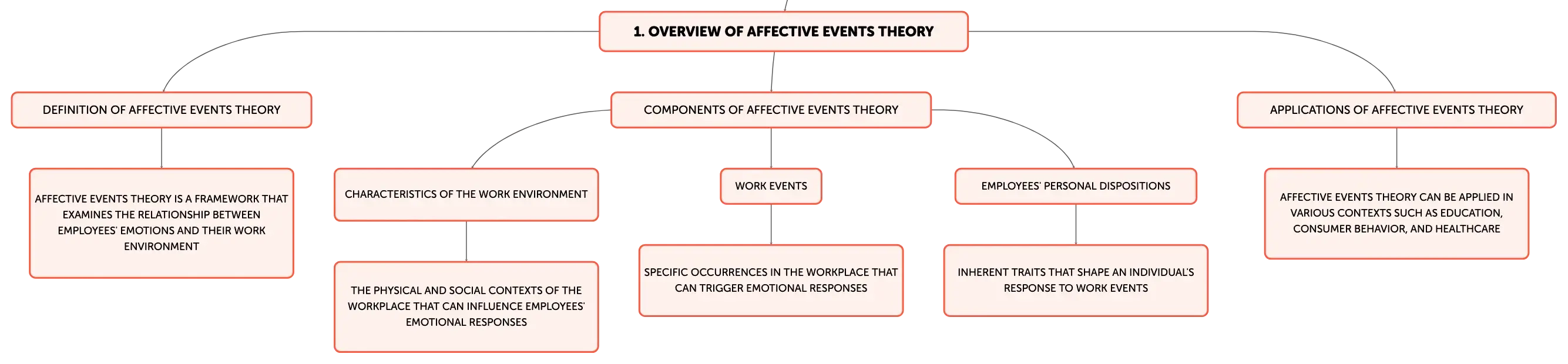 1. OVERVIEW OF AFFECTIVE EVENTS THEORY

DEFINITION OF AFFECTIVE EVENTS THEORY

AFFECTIVE EVENTS THEORY IS A FRAMEWORK THAT EXAMINES THE RELATIONSHIP BETWEEN EMPLOYEES' EMOTIONS AND THEIR WORK ENVIRONMENT

COMPONENTS OF AFFECTIVE EVENTS THEORY

CHARACTERISTICS OF THE WORK ENVIRONMENT

THE PHYSICAL AND SOCIAL CONTEXTS OF THE WORKPLACE THAT CAN INFLUENCE EMPLOYEES' EMOTIONAL RESPONSES

WORK EVENTS

SPECIFIC OCCURRENCES IN THE WORKPLACE THAT CAN TRIGGER EMOTIONAL RESPONSES

EMPLOYEES' PERSONAL DISPOSITIONS

INHERENT TRAITS THAT SHAPE AN INDIVIDUAL'S RESPONSE TO WORK EVENTS

APPLICATIONS OF AFFECTIVE EVENTS THEORY

AFFECTIVE EVENTS THEORY CAN BE APPLIED IN VARIOUS CONTEXTS SUCH AS EDUCATION, CONSUMER BEHAVIOR, AND HEALTHCARE